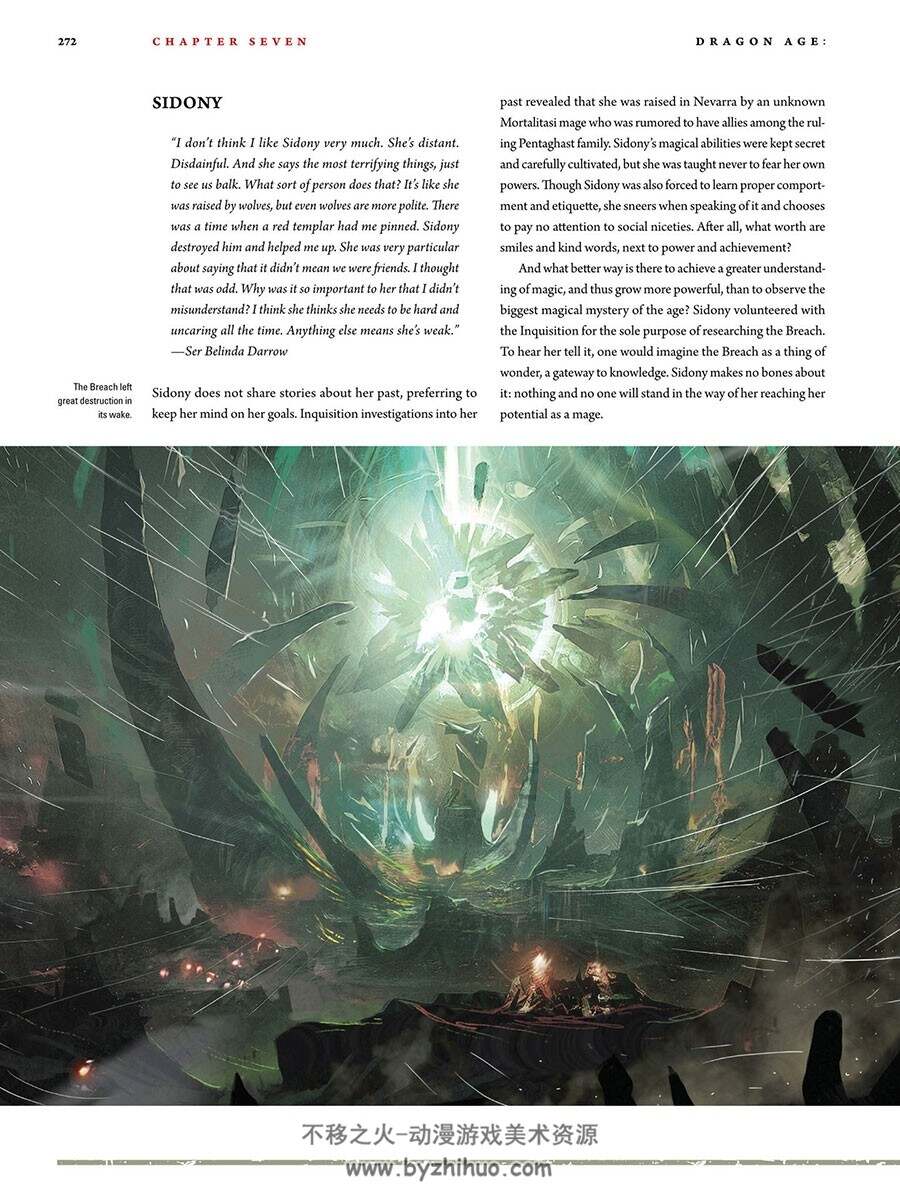 272 CHAPTER SEVEN DRAGON AGE:

SIDONY

"I don't think I like Sidony very much. She's distant. Disdainful. And she says the most terrifying things, just to see us balk. What sort of person does that? It's like she was raised by wolves, but even wolves are more polite. There was a time when a red templar had me pinned. Sidony destroyed him and helped me up. She was very particular about saying that it didn't mean we were friends. I thought that was odd. Why was it so important to her that I didn't misunderstand? I think she thinks she needs to be hard and uncaring all the time. Anything else means she's weak."
—Ser Belinda Darrow

The Breach left great destruction in its wake.

Sidony does not share stories about her past, preferring to keep her mind on her goals. Inquisition investigations into her past revealed that she was raised in Nevarra by an unknown Mortalitasi mage who was rumored to have allies among the ruling Pentaghast family. Sidony's magical abilities were kept secret and carefully cultivated, but she was taught never to fear her own powers. Though Sidony was also forced to learn proper comportment and etiquette, she sneers when speaking of it and chooses to pay no attention to social niceties. After all, what worth are smiles and kind words, next to power and achievement?

And what better way is there to achieve a greater understanding of magic, and thus grow more powerful, than to observe the biggest magical mystery of the age? Sidony volunteered with the Inquisition for the sole purpose of researching the Breach. To hear her tell it, one would imagine the Breach as a thing of wonder, a gateway to knowledge. Sidony makes no bones about it: nothing and no one will stand in the way of her reaching her potential as a mage.

不移之火-动漫游戏美术资源
www.byzhihuo.com